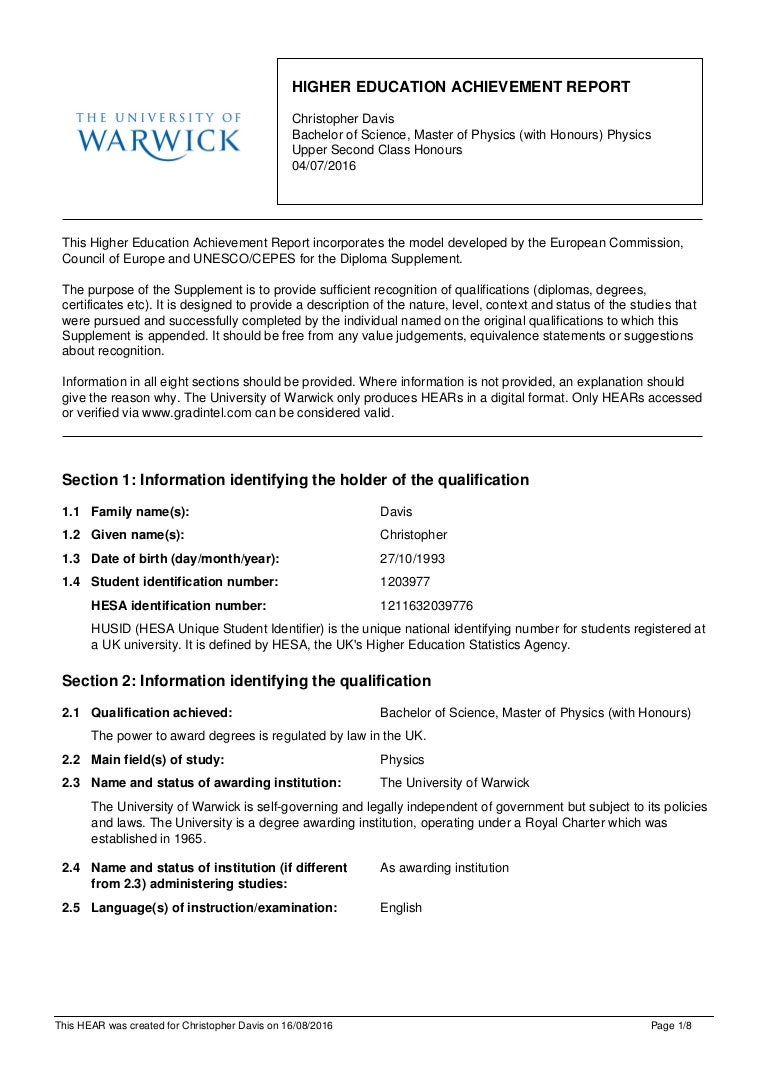 THE UNIVERSITY OF
WARWICK

HIGHER EDUCATION ACHIEVEMENT REPORT

Christopher Davis
Bachelor of Science, Master of Physics (with Honours) Physics
Upper Second Class Honours
04/07/2016

This Higher Education Achievement Report incorporates the model developed by the European Commission, Council of Europe and UNESCO/CEPES for the Diploma Supplement.

The purpose of the Supplement is to provide sufficient recognition of qualifications (diplomas, degrees, certificates etc). It is designed to provide a description of the nature, level, context and status of the studies that were pursued and successfully completed by the individual named on the original qualifications to which this Supplement is appended. It should be free from any value judgements, equivalence statements or suggestions about recognition.

Information in all eight sections should be provided. Where information is not provided, an explanation should give the reason why. The University of Warwick only produces HEARs in a digital format. Only HEARs accessed or verified via www.gradintel.com can be considered valid.

Section 1: Information identifying the holder of the qualification

1.1 Family name(s): Davis

1.2 Given name(s): Christopher

1.3 Date of birth (day/month/year): 27/10/1993

1.4 Student identification number: 1203977

HESA identification number: 1211632039776

HUSID (HESA Unique Student Identifier) is the unique national identifying number for students registered at a UK university. It is defined by HESA, the UK's Higher Education Statistics Agency.

Section 2: Information identifying the qualification

2.1 Qualification achieved: Bachelor of Science, Master of Physics (with Honours)

The power to award degrees is regulated by law in the UK.

2.2 Main field(s) of study: Physics

2.3 Name and status of awarding institution: The University of Warwick

The University of Warwick is self-governing and legally independent of government but subject to its policies and laws. The University is a degree awarding institution, operating under a Royal Charter which was established in 1965.

2.4 Name and status of institution (if different from 2.3) administering studies: As awarding institution

2.5 Language(s) of instruction/examination: English

This HEAR was created for Christopher Davis on 16/08/2016

Page 1/8